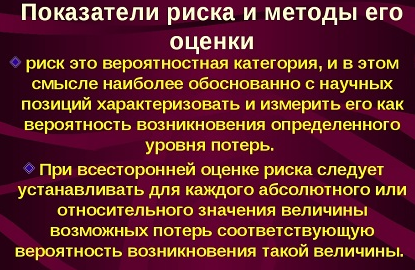 Показатели риска и методы его оценки

риск это вероятностная категория, и в этом смысле наиболее обоснованно с научных позиций характеризовать и измерить его как вероятность возникновения определенного уровня потерь.

При всесторонней оценке риска следует устанавливать для каждого абсолютного или относительного значения величины возможных потерь соответствующую вероятность возникновения такой величины.